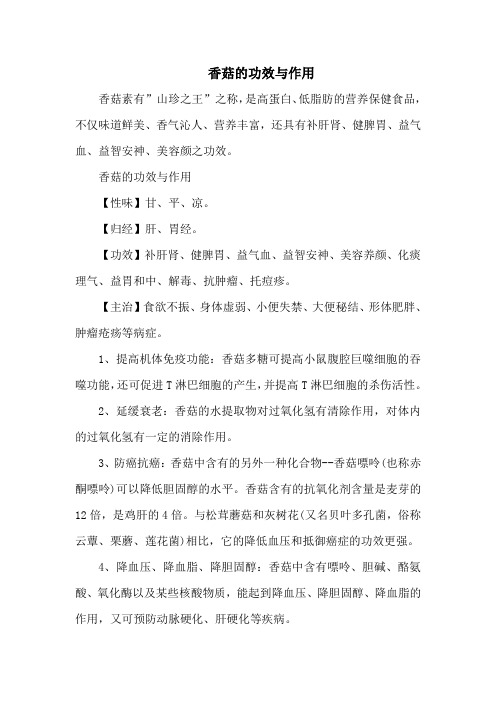 香菇的功效与作用

香菇素有”山珍之王”之称，是高蛋白、低脂肪的营养保健食品，不仅味道鲜美、香气沁人、营养丰富，还具有补肝肾、健脾胃、益气血、益智安神、美容颜之功效。

香菇的功效与作用

【性味】甘、平、凉。

【归经】肝、胃经。

【功效】补肝肾、健脾胃、益气血、益智安神、美容养颜、化痰理气、益胃和中、解毒、抗肿瘤、托痘疹。

【主治】食欲不振、身体虚弱、小便失禁、大便秘结、形体肥胖、肿瘤疮疡等病症。

1、提高机体免疫功能：香菇多糖可提高小鼠腹腔巨噬细胞的吞噬功能，还可促进T淋巴细胞的产生，并提高T淋巴细胞的杀伤活性。

2、延缓衰老：香菇的水提取物对过氧化氢有清除作用，对体内的过氧化氢有一定的消除作用。

3、防癌抗癌：香菇中含有的另外一种化合物--香菇嘌呤(也称赤酮嘌呤)可以降低胆固醇的水平。香菇含有的抗氧化剂含量是麦芽的12倍，是鸡肝的4倍。与松茸蘑菇和灰树花(又名贝叶多孔菌，俗称云蕈、栗蘑、莲花菌)相比，它的降低血压和抵御癌症的功效更强。

4、降血压、降血脂、降胆固醇：香菇中含有嘌呤、胆碱、酪氨酸、氧化酶以及某些核酸物质，能起到降血压、降胆固醇、降血脂的作用，又可预防动脉硬化、肝硬化等疾病。